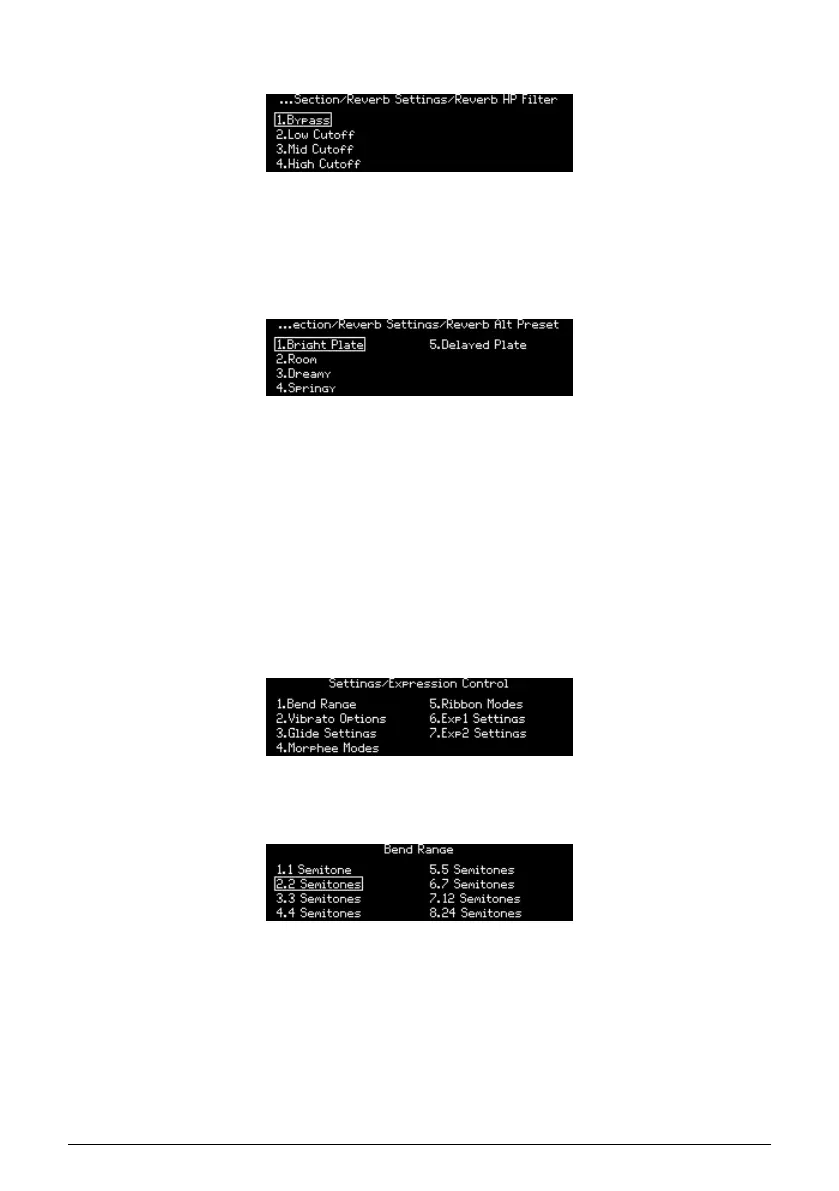 ...Section/Reverb Settings/Reverb HP filter

1.Bypass
2.Low Cutoff
3.Mid Cutoff
4.High Cutoff

...ection/Reverb Settings/Reverb Alt Preset

1.Bright Plate
2.Room
3.Dreamy
4.Springy
5.Delayed Plate

Settings/Expression Control

1.Bend Range
2.Vibrato Options
3.Glide Settings
4.Morphee Modes
5.Ribbon Modes
6.Exp1 Settings
7.Exp2 Settings

Bend Range

1.1 Semitone
2.2 Semitones
3.3 Semitones
4.4 Semitones
5.5 Semitones
6.7 Semitones
7.12 Semitones
8.24 Semitones